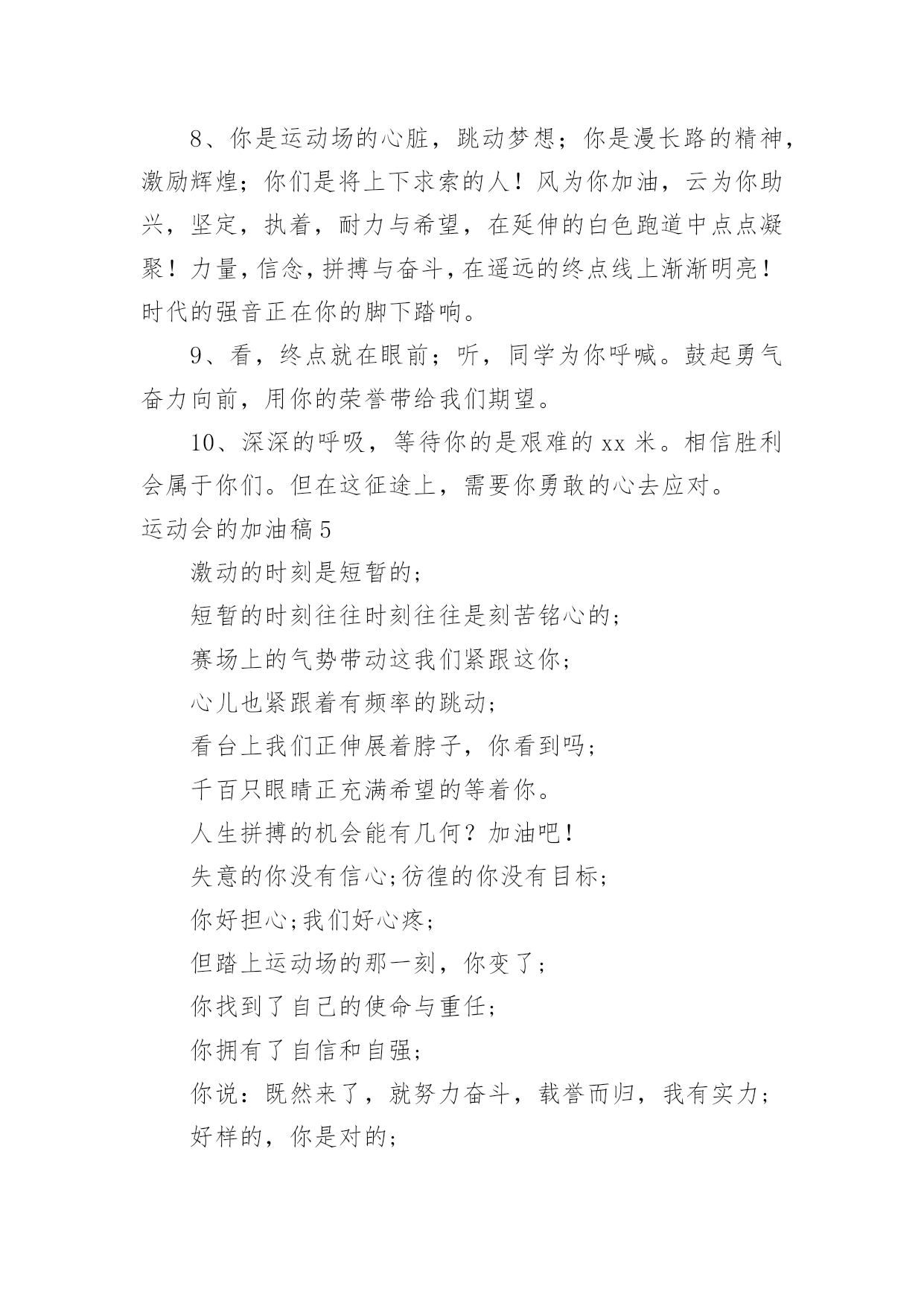 8、你是运动场的心脏，跳动梦想；你是漫长路的精神，激励辉煌；你们是将上下求索的人！风为你加油，云为你助兴，坚定，执着，耐力与希望，在延伸的白色跑道中点点凝聚！力量，信念，拼搏与奋斗，在遥远的终点线上渐渐明亮！时代的强音正在你的脚下踏响。

9、看，终点就在眼前；听，同学为你呼喊。鼓起勇气奋力向前，用你的荣誉带给我们期望。

10、深深的呼吸，等待你的是艰难的 xx 米。相信胜利会属于你们。但在这征途上，需要你勇敢的心去应对。

运动会的加油稿 5

激动的时刻是短暂的；

短暂的时刻往往时刻往往是刻苦铭心的；

赛场上的气势带动这我们紧跟这你；

心儿也紧跟着有频率的跳动；

看台上我们正伸展着脖子，你看到吗；

千百只眼睛正充满希望的等着你。

人生拼搏的机会能有几何？加油吧！

失意的你没有信心;彷徨的你没有目标；

你好担心;我们好心疼；

但踏上运动场的那一刻，你变了；

你找到了自己的使命与重任；

你拥有了自信和自强；

你说：既然来了，就努力奋斗，载誉而归，我有实力；

好样的，你是对的；